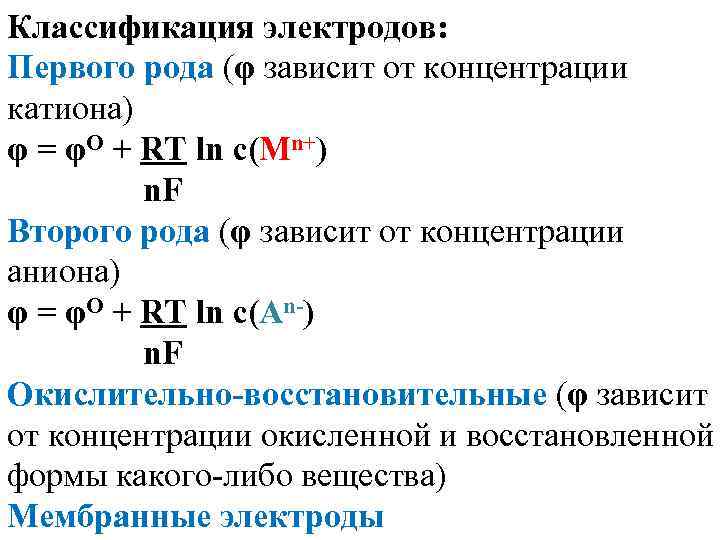 Классификация электродов:
Первого рода (φ зависит от концентрации катиона)
$\varphi = \varphi^{O} + \frac{RT}{nF} \ln c(M^{n+})$
Второго рода (φ зависит от концентрации аниона)
$\varphi = \varphi^{O} + \frac{RT}{nF} \ln c(A^{n-})$
Окислительно-восстановительные (φ зависит от концентрации окисленной и восстановленной формы какого-либо вещества)
Мембранные электроды